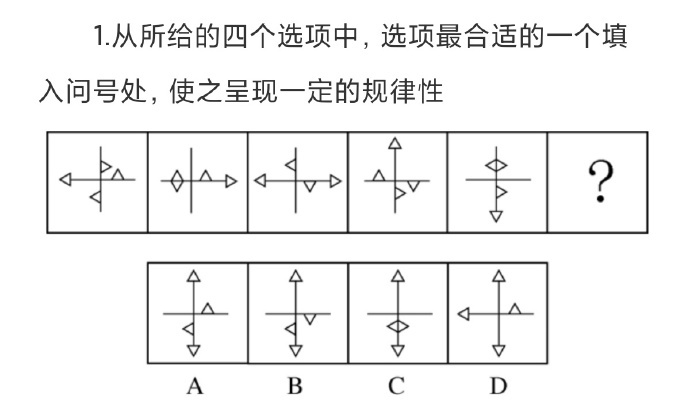 1.从所给的四个选项中，选项最合适的一个填入问号处，使之呈现一定的规律性

?

A B C D